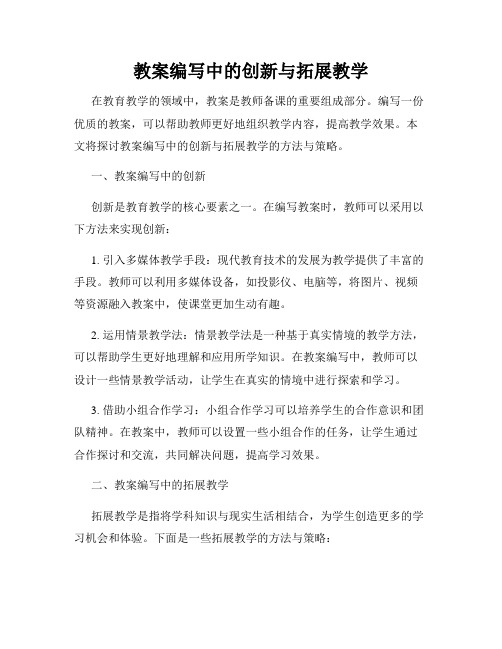 教案编写中的创新与拓展教学

在教育教学的领域中，教案是教师备课的重要组成部分。编写一份优质的教案，可以帮助教师更好地组织教学内容，提高教学效果。本文将探讨教案编写中的创新与拓展教学的方法与策略。

一、教案编写中的创新

创新是教育教学的核心要素之一。在编写教案时，教师可以采用以下方法来实现创新：

1. 引入多媒体教学手段：现代教育技术的发展为教学提供了丰富的手段。教师可以利用多媒体设备，如投影仪、电脑等，将图片、视频等资源融入教案中，使课堂更加生动有趣。

2. 运用情景教学法：情景教学法是一种基于真实情境的教学方法，可以帮助学生更好地理解和应用所学知识。在教案编写中，教师可以设计一些情景教学活动，让学生在真实的情境中进行探索和学习。

3. 借助小组合作学习：小组合作学习可以培养学生的合作意识和团队精神。在教案中，教师可以设置一些小组合作的任务，让学生通过合作探讨和交流，共同解决问题，提高学习效果。

二、教案编写中的拓展教学

拓展教学是指将学科知识与现实生活相结合，为学生创造更多的学习机会和体验。下面是一些拓展教学的方法与策略：